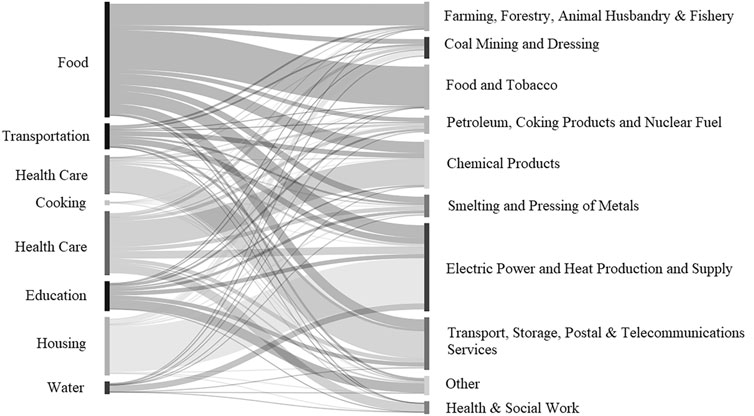 Food
Transportation
Health Care
Cooking
Health Care
Education
Housing
Water

Farming, Forestry, Animal Husbandry & Fishery
Coal Mining and Dressing
Food and Tobacco
Petroleum, Coking Products and Nuclear Fuel
Chemical Products
Smelting and Pressing of Metals
Electric Power and Heat Production and Supply
Transport, Storage, Postal & Telecommunications Services
Other
Health & Social Work